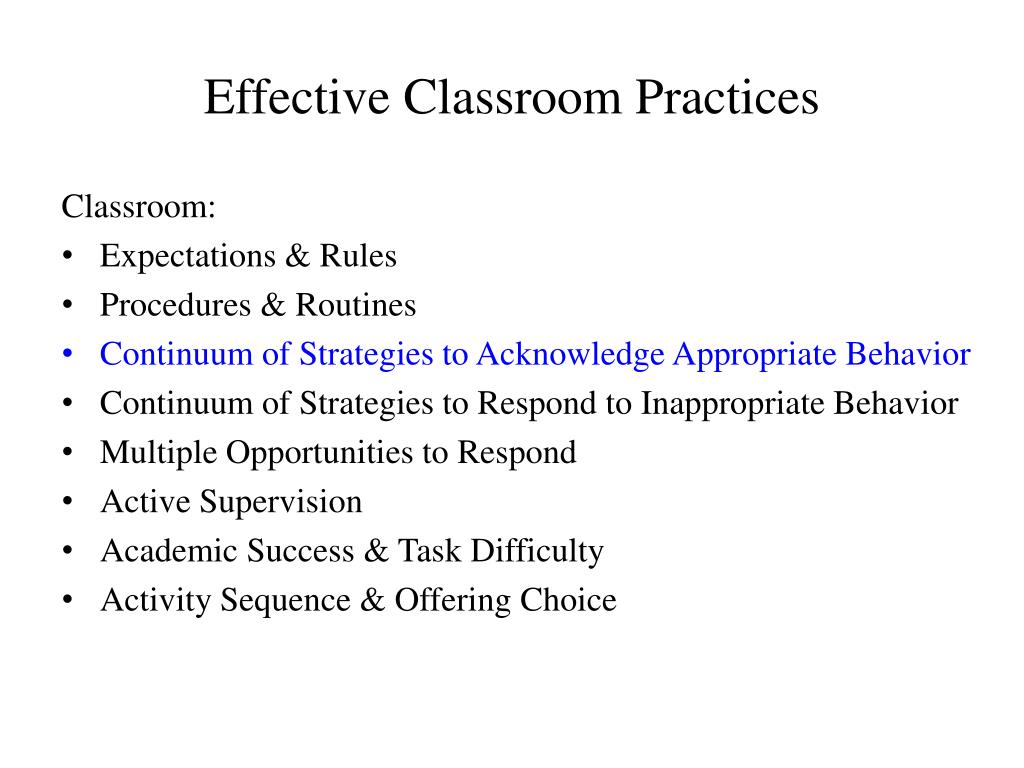 Effective Classroom Practices

Classroom:
• Expectations & Rules
• Procedures & Routines
• Continuum of Strategies to Acknowledge Appropriate Behavior
• Continuum of Strategies to Respond to Inappropriate Behavior
• Multiple Opportunities to Respond
• Active Supervision
• Academic Success & Task Difficulty
• Activity Sequence & Offering Choice